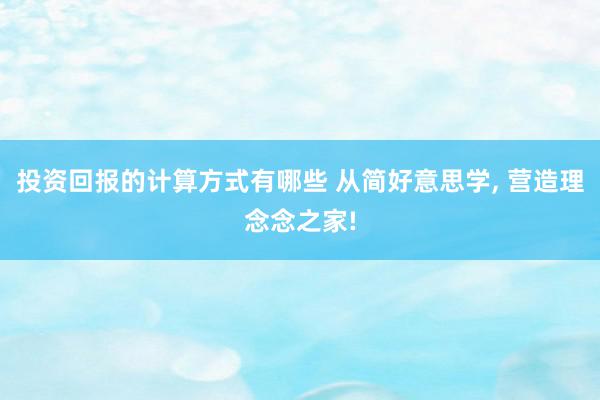 投资回报的计算方式有哪些 从简好意思学, 营造理念念之家!